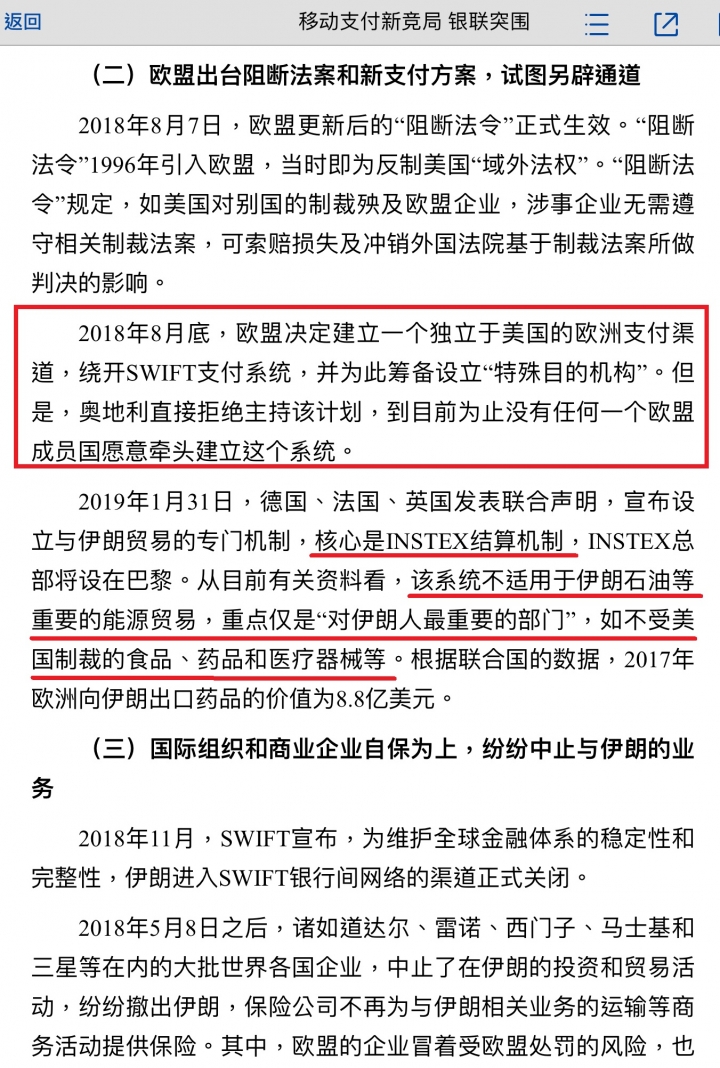 返回 移动支付新竞局 银联突围

（二）欧盟出台阻断法案和新支付方案，试图另辟通道

2018年8月7日，欧盟更新后的“阻断法令”正式生效。“阻断法令”1996年引入欧盟，当时即为反制美国“域外法权”。“阻断法令”规定，如美国对别国的制裁殃及欧盟企业，涉事企业无需遵守相关制裁法案，可索赔损失及冲销外国法院基于制裁法案所做判决的影响。

2018年8月底，欧盟决定建立一个独立于美国的欧洲支付渠道，绕开SWIFT支付系统，并为此筹备设立“特殊目的机构”。但是，奥地利直接拒绝主持该计划，到目前为止没有任何一个欧盟成员国愿意牵头建立这个系统。

2019年1月31日，德国、法国、英国发表联合声明，宣布设立与伊朗贸易的专门机制，核心是INSTEX结算机制，INSTEX总部将设在巴黎。从目前有关资料看，该系统不适用于伊朗石油等重要的能源贸易，重点仅是“对伊朗人最重要的部门”，如不受美国制裁的食品、药品和医疗器械等。根据联合国的数据，2017年欧洲向伊朗出口药品的价值为8.8亿美元。

（三）国际组织和商业企业自保为上，纷纷中止与伊朗的业务

2018年11月，SWIFT宣布，为维护全球金融体系的稳定性和完整性，伊朗进入SWIFT银行间网络的渠道正式关闭。

2018年5月8日之后，诸如道达尔、雷诺、西门子、马士基和三星等在内的大批世界各国企业，中止了在伊朗的投资和贸易活动，纷纷撤出伊朗，保险公司不再为与伊朗相关业务的运输等商务活动提供保险。其中，欧盟的企业冒着受欧盟处罚的风险，也